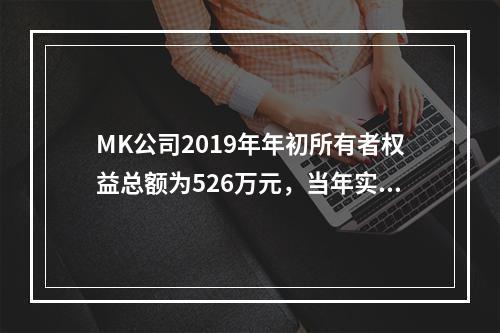 MK公司2019年年初所有者权益总额为526万元，当年实...